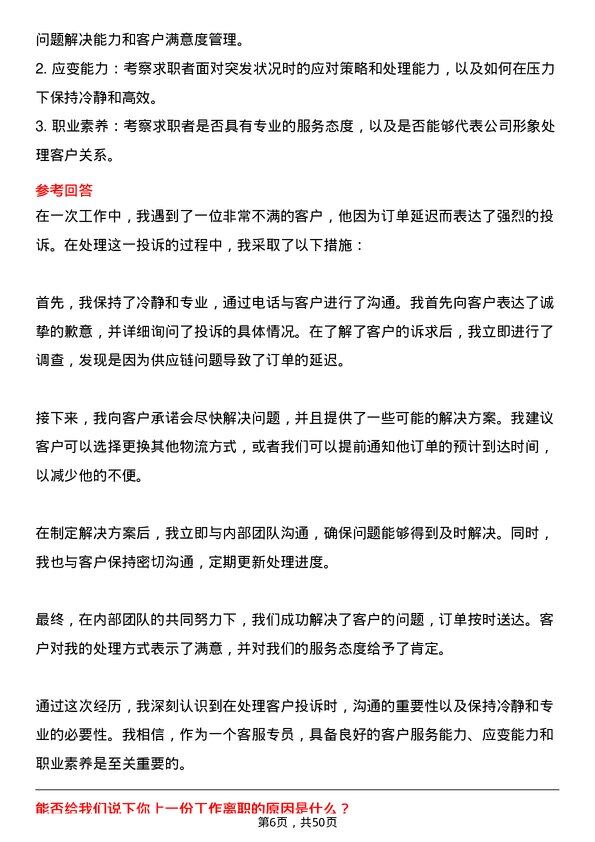 问题解决能力和客户满意度管理。
2. 应变能力：考察求职者面对突发状况时的应对策略和处理能力，以及如何在压力下保持冷静和高效。
3. 职业素养：考察求职者是否具有专业的服务态度，以及是否能够代表公司形象处理客户关系。

参考回答
在一次工作中，我遇到了一位非常不满的客户，他因为订单延迟而表达了强烈的投诉。在处理这一投诉的过程中，我采取了以下措施：

首先，我保持了冷静和专业，通过电话与客户进行了沟通。我首先向客户表达了诚挚的歉意，并详细询问了投诉的具体情况。在了解了客户的诉求后，我立即进行了调查，发现是因为供应链问题导致了订单的延迟。

接下来，我向客户承诺会尽快解决问题，并且提供了一些可能的解决方案。我建议客户可以选择更换其他物流方式，或者我们可以提前通知他订单的预计到达时间，以减少他的不便。

在制定解决方案后，我立即与内部团队沟通，确保问题能够得到及时解决。同时，我也与客户保持密切沟通，定期更新处理进度。

最终，在内部团队的共同努力下，我们成功解决了客户的问题，订单按时送达。客户对我的处理方式表示了满意，并对我们的服务态度给予了肯定。

通过这次经历，我深刻认识到在处理客户投诉时，沟通的重要性以及保持冷静和专业的必要性。我相信，作为一个客服专员，具备良好的客户服务能力、应变能力和职业素养是至关重要的。

能否给我们说下你上一份工作离职的原因是什么？
第6页，共50页